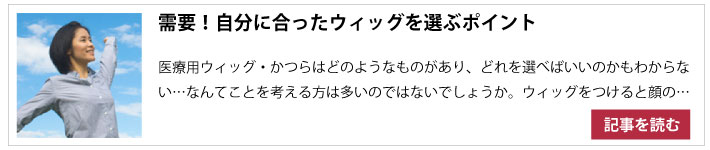 需要！自分に合ったウィッグを選ぶポイント

医療用ウィッグ・かつらはどのようなものがあり、どれを選べばいいのかもわからない…なんてことを考える方は多いのではないでしょうか。ウィッグをつけると顔の…

記事を読む